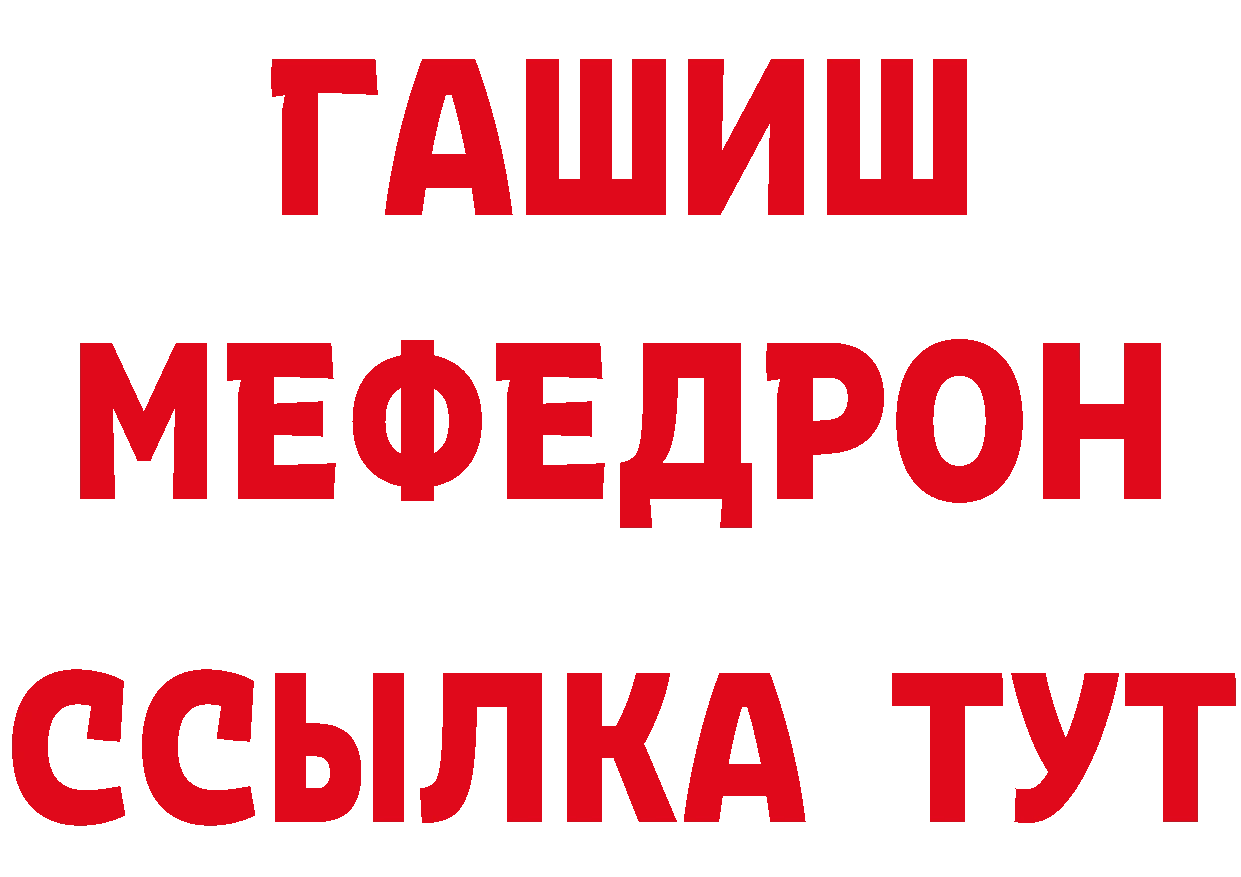 ГАШИШ
МЕФЕДРОН
ССЫЛКА ТУТ